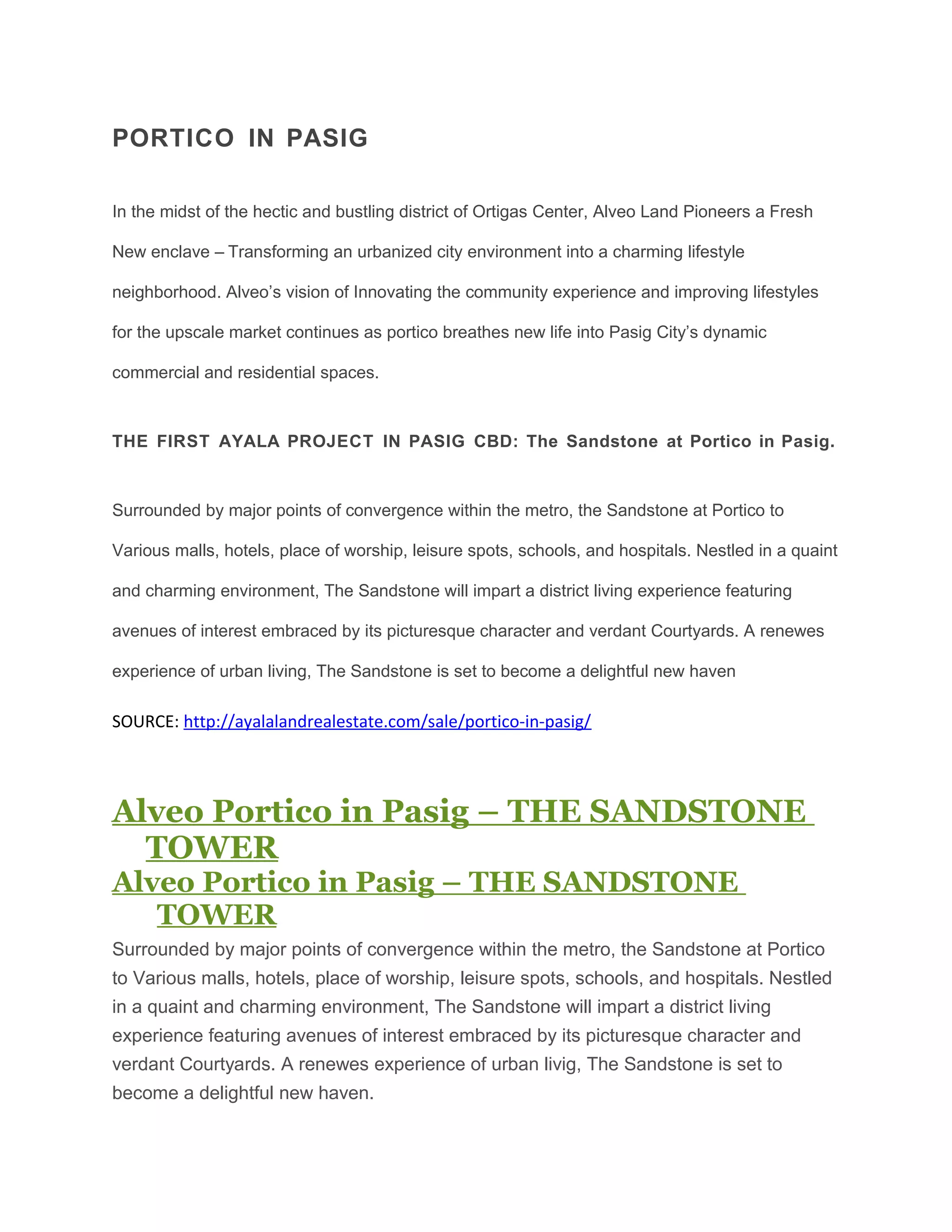 PORTICO IN PASIG

In the midst of the hectic and bustling district of Ortigas Center, Alveo Land Pioneers a Fresh New enclave – Transforming an urbanized city environment into a charming lifestyle neighborhood. Alveo's vision of Innovating the community experience and improving lifestyles for the upscale market continues as portico breathes new life into Pasig City's dynamic commercial and residential spaces.

THE FIRST AYALA PROJECT IN PASIG CBD: The Sandstone at Portico in Pasig.

Surrounded by major points of convergence within the metro, the Sandstone at Portico to Various malls, hotels, place of worship, leisure spots, schools, and hospitals. Nestled in a quaint and charming environment, The Sandstone will impart a district living experience featuring avenues of interest embraced by its picturesque character and verdant Courtyards. A renewes experience of urban living, The Sandstone is set to become a delightful new haven

SOURCE: http://ayalalandrealestate.com/sale/portico-in-pasig/

Alveo Portico in Pasig – THE SANDSTONE TOWER

Alveo Portico in Pasig – THE SANDSTONE TOWER

Surrounded by major points of convergence within the metro, the Sandstone at Portico to Various malls, hotels, place of worship, leisure spots, schools, and hospitals. Nestled in a quaint and charming environment, The Sandstone will impart a district living experience featuring avenues of interest embraced by its picturesque character and verdant Courtyards. A renewes experience of urban livig, The Sandstone is set to become a delightful new haven.